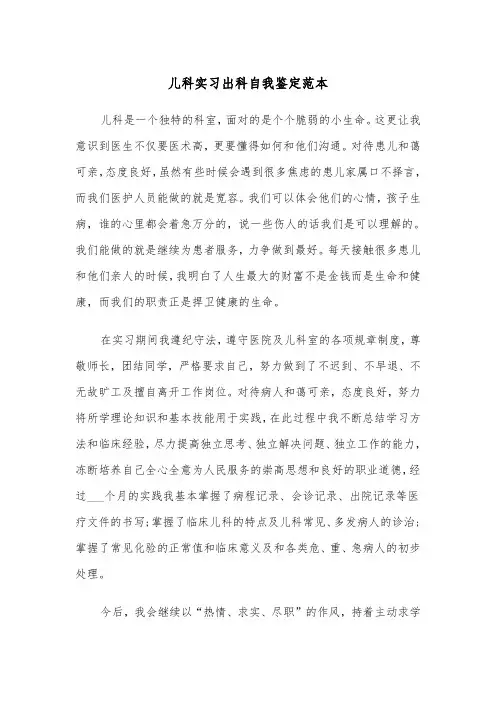 儿科实习出科自我鉴定范本

儿科是一个独特的科室，面对的是个个脆弱的小生命。这更让我意识到医生不仅要医术高，更要懂得如何和他们沟通。对待患儿和蔼可亲，态度良好，虽然有些时候会遇到很多焦虑的患儿家属口不择言，而我们医护人员能做的就是宽容。我们可以体会他们的心情，孩子生病，谁的心里都会着急万分的，说一些伤人的话我们是可以理解的。我们能做的就是继续为患者服务，力争做到最好。每天接触很多患儿和他们亲人的时候，我明白了人生最大的财富不是金钱而是生命和健康，而我们的职责正是捍卫健康的生命。

在实习期间我遵纪守法，遵守医院及儿科室的各项规章制度，尊敬师长，团结同学，严格要求自己，努力做到了不迟到、不早退、不无故旷工及擅自离开工作岗位。对待病人和蔼可亲，态度良好，努力将所学理论知识和基本技能用于实践，在此过程中我不断总结学习方法和临床经验，尽力提高独立思考、独立解决问题、独立工作的能力，冻断培养自己全心全意为人民服务的崇高思想和良好的职业道德，经过___个月的实践我基本掌握了病程记录、会诊记录、出院记录等医疗文件的书写；掌握了临床儿科的特点及儿科常见、多发病人的诊治；掌握了常见化验的正常值和临床意义及和各类危、重、急病人的初步处理。

今后，我会继续以“热情、求实、尽职”的作风，持着主动求学